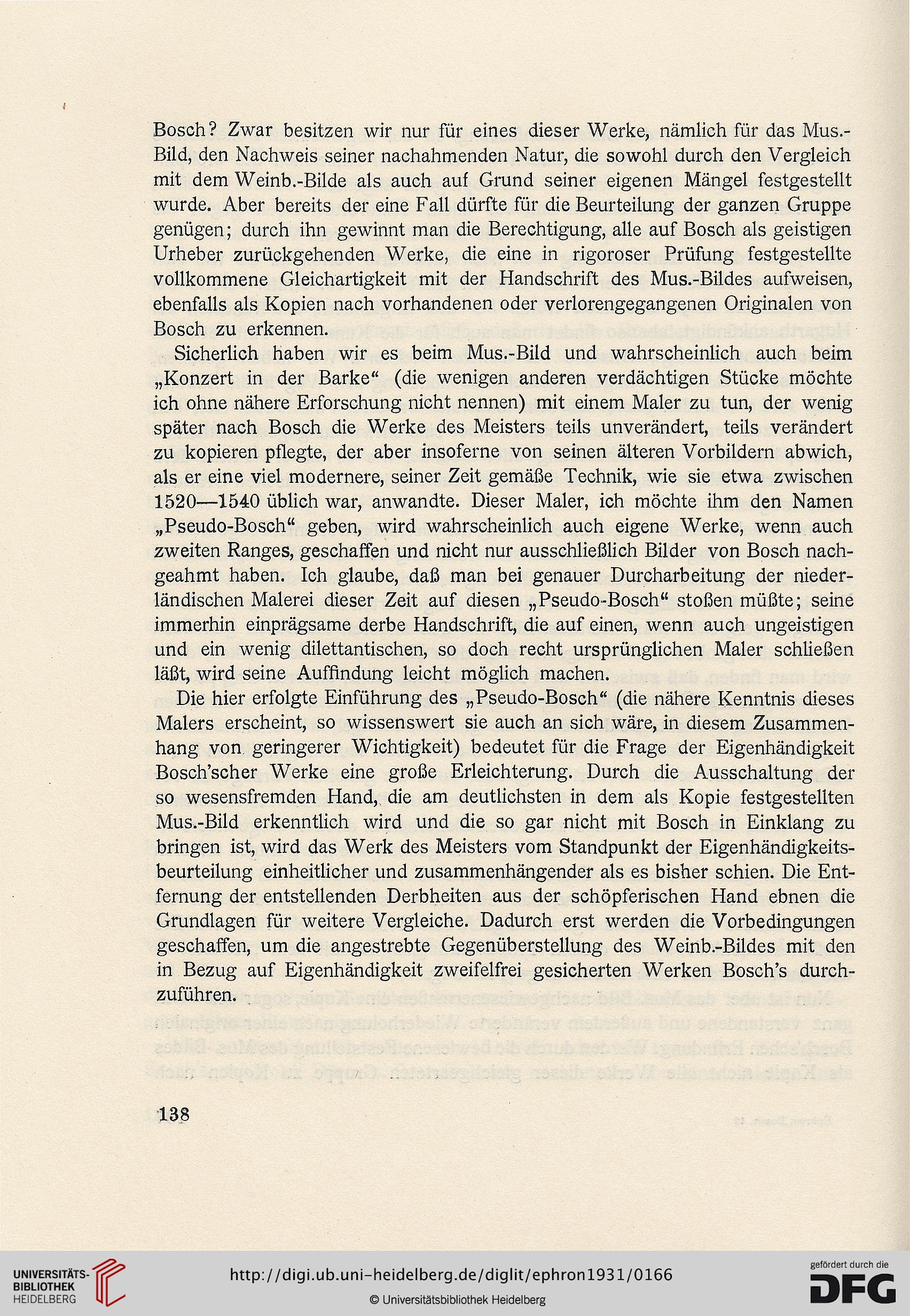 Bosch? Zwar besitzen wir nur für eines dieser Werke, nämlich für das Mus.-Bild, den Nachweis seiner nachahmenden Natur, die sowohl durch den Vergleich mit dem Weinb.-Bilde als auch auf Grund seiner eigenen Mängel festgestellt wurde. Aber bereits der eine Fall dürfte für die Beurteilung der ganzen Gruppe genügen; durch ihn gewinnt man die Berechtigung, alle auf Bosch als geistigen Urheber zurückgehenden Werke, die eine in rigoroser Prüfung festgestellte vollkommene Gleichartigkeit mit der Handschrift des Mus.-Bildes aufweisen, ebenfalls als Kopien nach vorhandenen oder verlorengegangenen Originalen von Bosch zu erkennen.

Sicherlich haben wir es beim Mus.-Bild und wahrscheinlich auch beim „Konzert in der Barke“ (die wenigen anderen verdächtigen Stücke möchte ich ohne nähere Erforschung nicht nennen) mit einem Maler zu tun, der wenig später nach Bosch die Werke des Meisters teils unverändert, teils verändert zu kopieren pflegte, der aber insoferne von seinen älteren Vorbildern abwich, als er eine viel modernere, seiner Zeit gemäße Technik, wie sie etwa zwischen 1520—1540 üblich war, anwandte. Dieser Maler, ich möchte ihm den Namen „Pseudo-Bosch“ geben, wird wahrscheinlich auch eigene Werke, wenn auch zweiten Ranges, geschaffen und nicht nur ausschließlich Bilder von Bosch nachgeahmt haben. Ich glaube, daß man bei genauer Durcharbeitung der niederländischen Malerei dieser Zeit auf diesen „Pseudo-Bosch“ stoßen müßte; seine immerhin einprägsame derbe Handschrift, die auf einen, wenn auch ungeistigen und ein wenig dilettantischen, so doch recht ursprünglichen Maler schließen läßt, wird seine Auffindung leicht möglich machen.

Die hier erfolgte Einführung des „Pseudo-Bosch“ (die nähere Kenntnis dieses Malers erscheint, so wissenswert sie auch an sich wäre, in diesem Zusammenhang von geringerer Wichtigkeit) bedeutet für die Frage der Eigenhändigkeit Bosch'scher Werke eine große Erleichterung. Durch die Ausschaltung der so wesensfremden Hand, die am deutlichsten in dem als Kopie festgestellten Mus.-Bild erkenntlich wird und die so gar nicht mit Bosch in Einklang zu bringen ist, wird das Werk des Meisters vom Standpunkt der Eigenhändigkeitsbeurteilung einheitlicher und zusammenhängender als es bisher schien. Die Entfernung der entstellenden Derbheiten aus der schöpferischen Hand ebnen die Grundlagen für weitere Vergleiche. Dadurch erst werden die Vorbedingungen geschaffen, um die angestrebte Gegenüberstellung des Weinb.-Bildes mit den in Bezug auf Eigenhändigkeit zweifelfrei gesicherten Werken Bosch's durchzuführen.

138

UNIVERSITÄTS-BIBLIOTHEK HEIDELBERG

http://digi.ub.uni-heidelberg.de/diglit/ephron1931/0166

© Universitätsbibliothek Heidelberg

gefördert durch die DFG